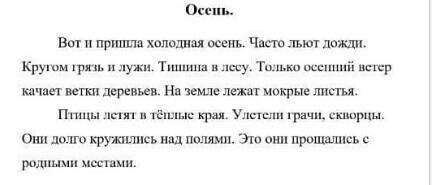 Осень.

Вот и пришла холодная осень. Часто льют дожди. Кругом грязь и лужи. Тишина в лесу. Только осенний ветер качает ветки деревьев. На земле лежат мокрые листья.

Птицы летят в тёплые края. Улетели грачи, скворцы. Они долго кружились над полями. Это они прощались с родными местами.